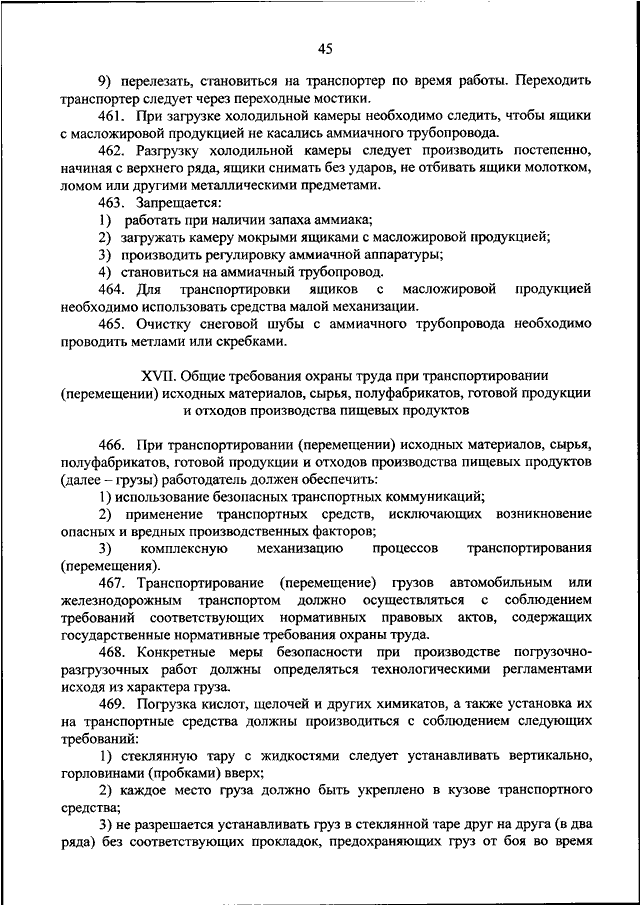 45

9) перелезать, становиться на транспортер по время работы. Переходить транспортер следует через переходные мостики.

461. При загрузке холодильной камеры необходимо следить, чтобы ящики с масложировой продукцией не касались аммиачного трубопровода.

462. Разгрузку холодильной камеры следует производить постепенно, начиная с верхнего ряда, ящики снимать без ударов, не отбивать ящики молотком, ломом или другими металлическими предметами.

463. Запрещается:

1) работать при наличии запаха аммиака;

2) загружать камеру мокрыми ящиками с масложировой продукцией;

3) производить регулировку аммиачной аппаратуры;

4) становиться на аммиачный трубопровод.

464. Для транспортировки ящиков с масложировой продукцией необходимо использовать средства малой механизации.

465. Очистку снеговой шубы с аммиачного трубопровода необходимо проводить метлами или скребками.

XVII. Общие требования охраны труда при транспортировании (перемещении) исходных материалов, сырья, полуфабрикатов, готовой продукции и отходов производства пищевых продуктов

466. При транспортировании (перемещении) исходных материалов, сырья, полуфабрикатов, готовой продукции и отходов производства пищевых продуктов (далее – грузы) работодатель должен обеспечить:

1) использование безопасных транспортных коммуникаций;

2) применение транспортных средств, исключающих возникновение опасных и вредных производственных факторов;

3) комплексную механизацию процессов транспортирования (перемещения).

467. Транспортирование (перемещение) грузов автомобильным или железнодорожным транспортом должно осуществляться с соблюдением требований соответствующих нормативных правовых актов, содержащих государственные нормативные требования охраны труда.

468. Конкретные меры безопасности при производстве погрузочно-разгрузочных работ должны определяться технологическими регламентами исходя из характера груза.

469. Погрузка кислот, щелочей и других химикатов, а также установка их на транспортные средства должны производиться с соблюдением следующих требований:

1) стеклянную тару с жидкостями следует устанавливать вертикально, горловинами (пробками) вверх;

2) каждое место груза должно быть укреплено в кузове транспортного средства;

3) не разрешается устанавливать груз в стеклянной таре друг на друга (в два ряда) без соответствующих прокладок, предохраняющих груз от боя во время